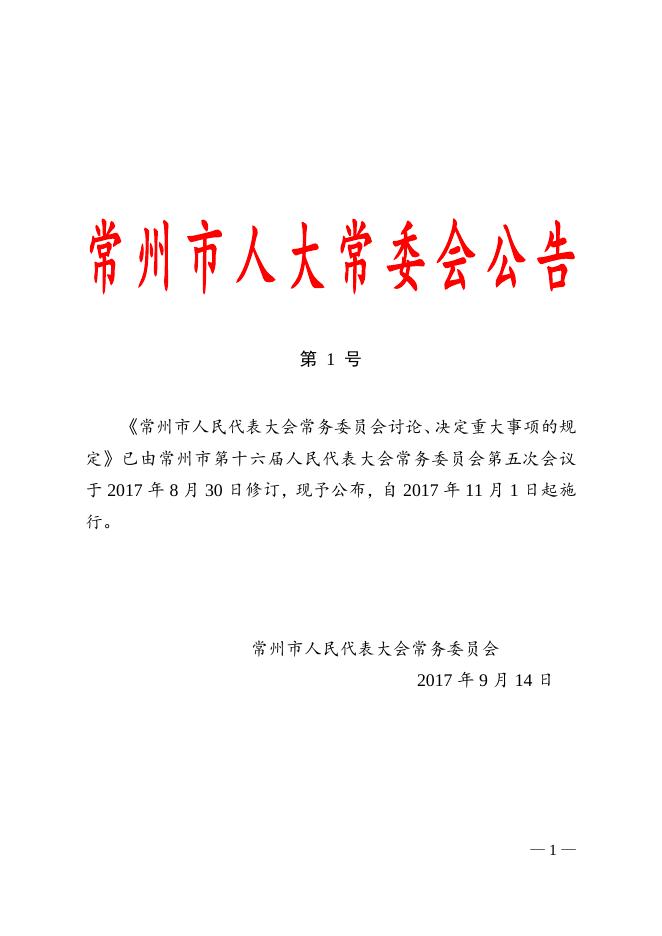 常州市人大常委会公告

第 1 号

《常州市人民代表大会常务委员会讨论、决定重大事项的规定》已由常州市第十六届人民代表大会常务委员会第五次会议于 2017 年 8 月 30 日修订，现予公布，自 2017 年 11 月 1 日起施行。

常州市人民代表大会常务委员会
2017 年 9 月 14 日

— 1 —